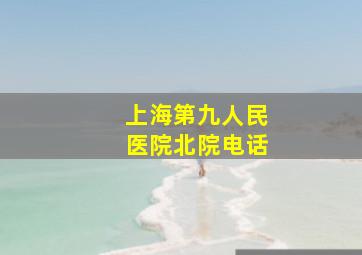 上海第九人民医院北院电话